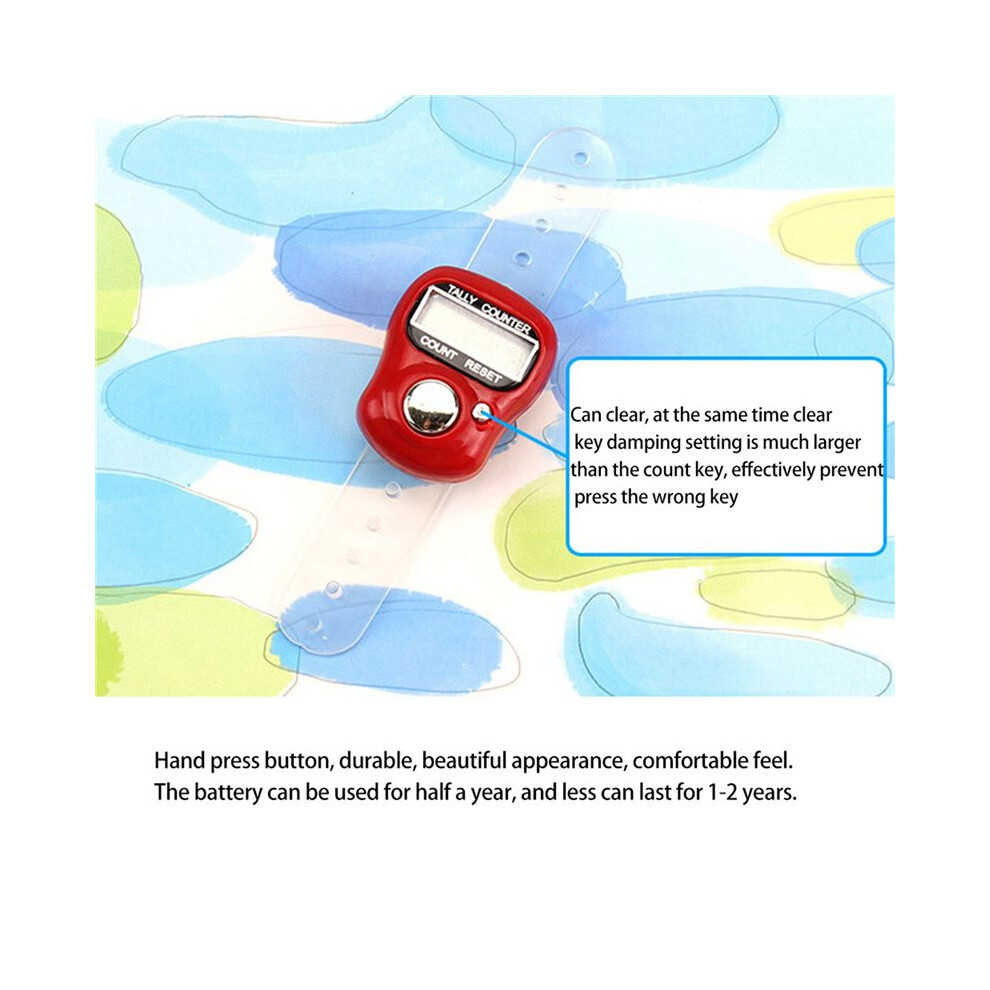 TALLY COUNTER
COUNT RESET

Can clear, at the same time clear key damping setting is much larger than the count key, effectively prevent press the wrong key

Hand press button, durable, beautiful appearance, comfortable feel.
The battery can be used for half a year, and less can last for 1-2 years.